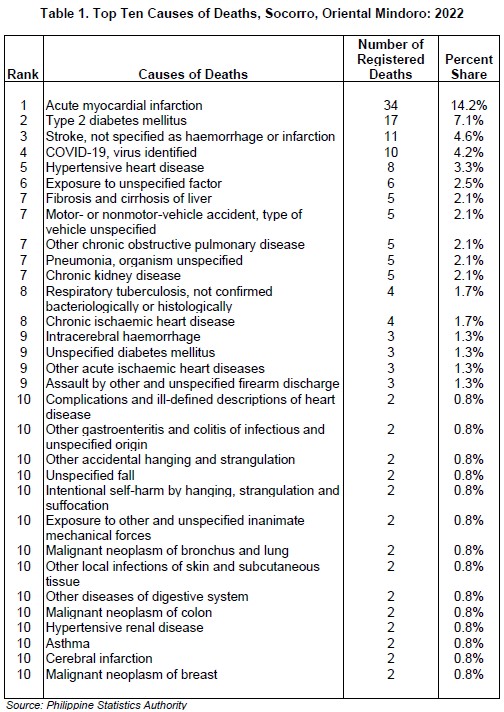 Table 1. Top Ten Causes of Deaths, Socorro, Oriental Mindoro: 2022

| Rank | Causes of Deaths | Number of Registered Deaths | Percent Share |
|---|---|---|---|
| 1 | Acute myocardial infarction | 34 | 14.2% |
| 2 | Type 2 diabetes mellitus | 17 | 7.1% |
| 3 | Stroke, not specified as haemorrhage or infarction | 11 | 4.6% |
| 4 | COVID-19, virus identified | 10 | 4.2% |
| 5 | Hypertensive heart disease | 8 | 3.3% |
| 6 | Exposure to unspecified factor | 6 | 2.5% |
| 7 | Fibrosis and cirrhosis of liver | 5 | 2.1% |
| 7 | Motor- or nonmotor-vehicle accident, type of vehicle unspecified | 5 | 2.1% |
| 7 | Other chronic obstructive pulmonary disease | 5 | 2.1% |
| 7 | Pneumonia, organism unspecified | 5 | 2.1% |
| 7 | Chronic kidney disease | 5 | 2.1% |
| 8 | Respiratory tuberculosis, not confirmed bacteriologically or histologically | 4 | 1.7% |
| 8 | Chronic ischaemic heart disease | 4 | 1.7% |
| 9 | Intracerebral haemorrhage | 3 | 1.3% |
| 9 | Unspecified diabetes mellitus | 3 | 1.3% |
| 9 | Other acute ischaemic heart diseases | 3 | 1.3% |
| 9 | Assault by other and unspecified firearm discharge | 3 | 1.3% |
| 10 | Complications and ill-defined descriptions of heart disease | 2 | 0.8% |
| 10 | Other gastroenteritis and colitis of infectious and unspecified origin | 2 | 0.8% |
| 10 | Other accidental hanging and strangulation | 2 | 0.8% |
| 10 | Unspecified fall | 2 | 0.8% |
| 10 | Intentional self-harm by hanging, strangulation and suffocation | 2 | 0.8% |
| 10 | Exposure to other and unspecified inanimate mechanical forces | 2 | 0.8% |
| 10 | Malignant neoplasm of bronchus and lung | 2 | 0.8% |
| 10 | Other local infections of skin and subcutaneous tissue | 2 | 0.8% |
| 10 | Other diseases of digestive system | 2 | 0.8% |
| 10 | Malignant neoplasm of colon | 2 | 0.8% |
| 10 | Hypertensive renal disease | 2 | 0.8% |
| 10 | Asthma | 2 | 0.8% |
| 10 | Cerebral infarction | 2 | 0.8% |
| 10 | Malignant neoplasm of breast | 2 | 0.8% |

Source: Philippine Statistics Authority